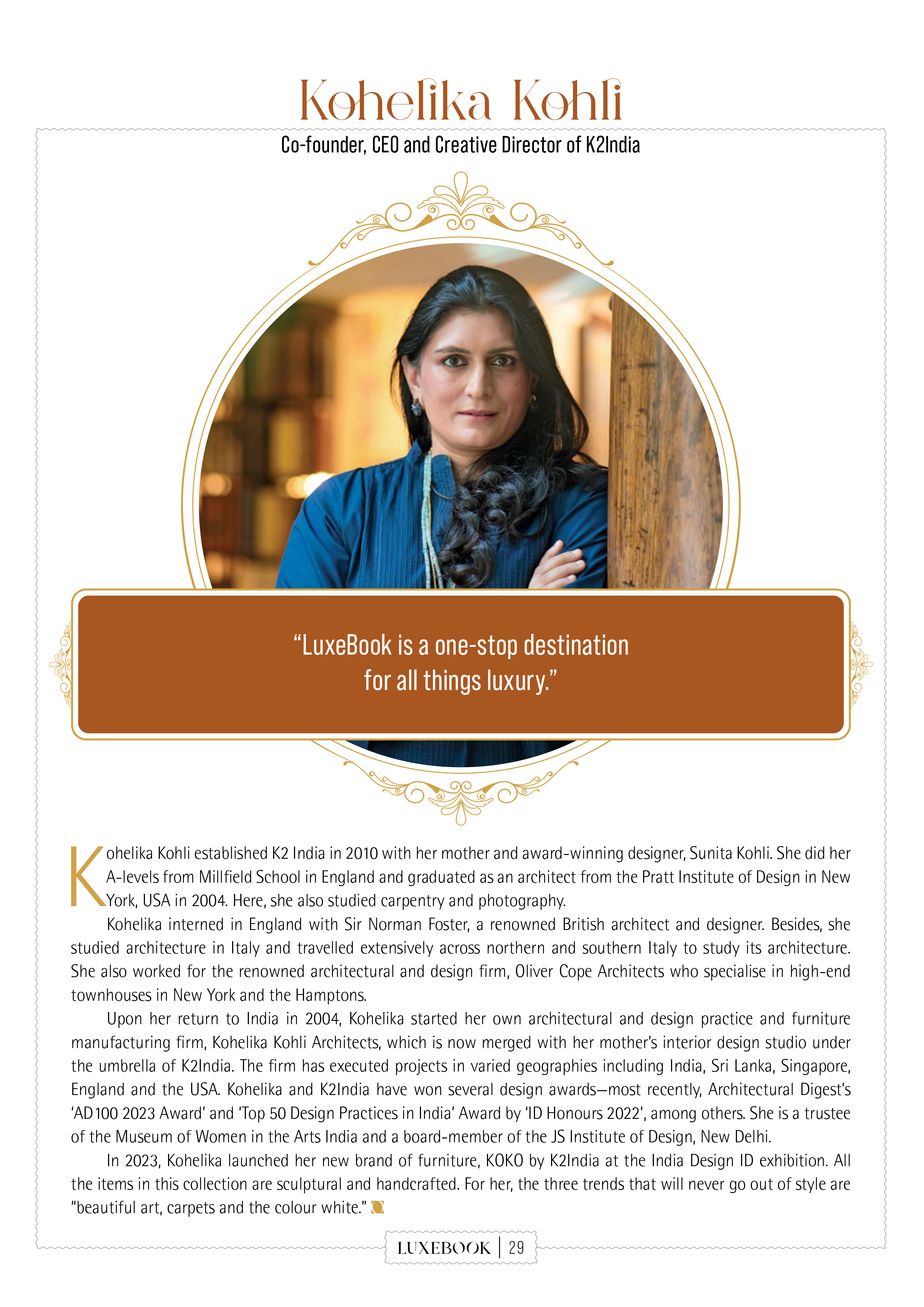 Kohelika Kohli

Co-founder, CEO and Creative Director of K2India

"LuxeBook is a one-stop destination for all things luxury."

Kohelika Kohli established K2 India in 2010 with her mother and award-winning designer, Sunita Kohli. She did her A-levels from Millfield School in England and graduated as an architect from the Pratt Institute of Design in New York, USA in 2004. Here, she also studied carpentry and photography.

Kohelika interned in England with Sir Norman Foster, a renowned British architect and designer. Besides, she studied architecture in Italy and travelled extensively across northern and southern Italy to study its architecture. She also worked for the renowned architectural and design firm, Oliver Cope Architects who specialise in high-end townhouses in New York and the Hamptons.

Upon her return to India in 2004, Kohelika started her own architectural and design practice and furniture manufacturing firm, Kohelika Kohli Architects, which is now merged with her mother's interior design studio under the umbrella of K2India. The firm has executed projects in varied geographies including India, Sri Lanka, Singapore, England and the USA. Kohelika and K2India have won several design awards—most recently, Architectural Digest's 'AD100 2023 Award' and 'Top 50 Design Practices in India' Award by 'ID Honours 2022', among others. She is a trustee of the Museum of Women in the Arts India and a board-member of the JS Institute of Design, New Delhi.

In 2023, Kohelika launched her new brand of furniture, KOKO by K2India at the India Design ID exhibition. All the items in this collection are sculptural and handcrafted. For her, the three trends that will never go out of style are "beautiful art, carpets and the colour white."

LUXEBOOK | 29